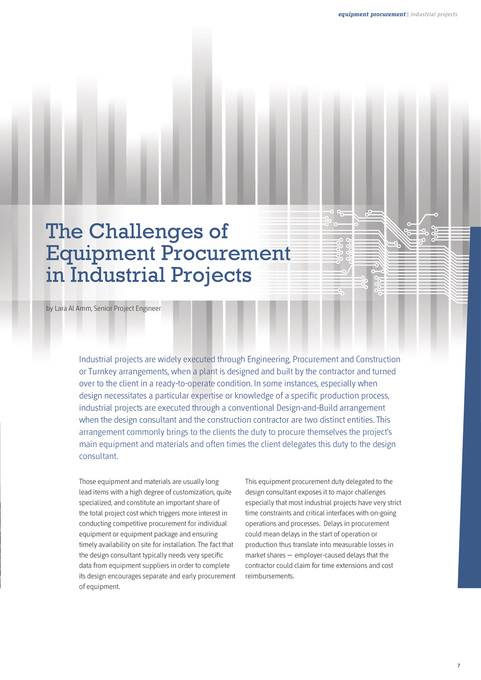 equipment procurement | industrial projects

The Challenges of Equipment Procurement in Industrial Projects

by Lara Al Amm, Senior Project Engineer

Industrial projects are widely executed through Engineering, Procurement and Construction or Turnkey arrangements, when a plant is designed and built by the contractor and turned over to the client in a ready-to-operate condition. In some instances, especially when design necessitates a particular expertise or knowledge of a specific production process, industrial projects are executed through a conventional Design-and-Build arrangement when the design consultant and the construction contractor are two distinct entities. This arrangement commonly brings to the clients the duty to procure themselves the project's main equipment and materials and often times the client delegates this duty to the design consultant.

Those equipment and materials are usually long lead items with a high degree of customization, quite specialized, and constitute an important share of the total project cost which triggers more interest in conducting competitive procurement for individual equipment or equipment package and ensuring timely availability on site for installation. The fact that the design consultant typically needs very specific data from equipment suppliers in order to complete its design encourages separate and early procurement of equipment.

This equipment procurement duty delegated to the design consultant exposes it to major challenges especially that most industrial projects have very strict time constraints and critical interfaces with on-going operations and processes. Delays in procurement could mean delays in the start of operation or production thus translate into measurable losses in market shares — employer-caused delays that the contractor could claim for time extensions and cost reimbursements.

7